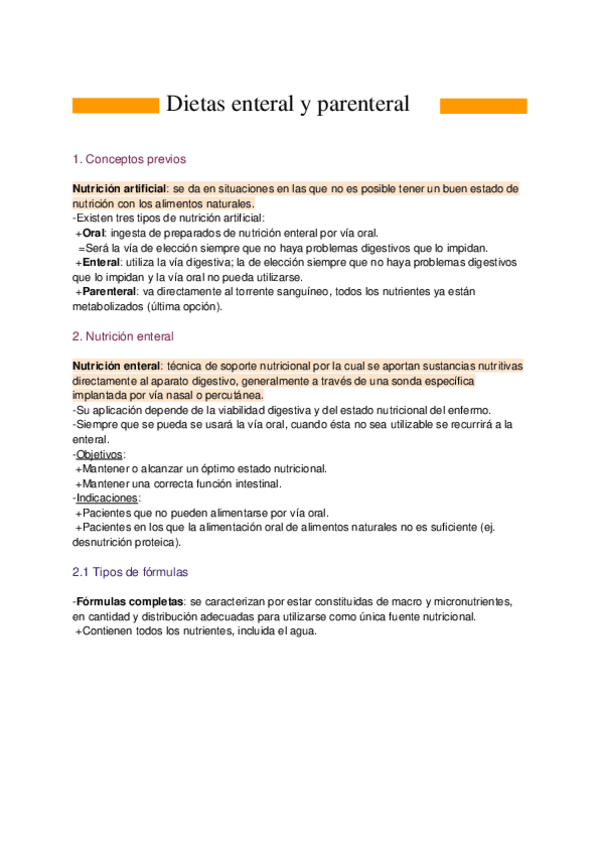 Dietas enteral y parenteral

1. Conceptos previos

Nutrición artificial: se da en situaciones en las que no es posible tener un buen estado de nutrición con los alimentos naturales.
-Existen tres tipos de nutrición artificial:
+Oral: ingesta de preparados de nutrición enteral por vía oral.
=Será la vía de elección siempre que no haya problemas digestivos que lo impidan.
+Enteral: utiliza la vía digestiva; la de elección siempre que no haya problemas digestivos que lo impidan y la vía oral no pueda utilizarse.
+Parenteral: va directamente al torrente sanguíneo, todos los nutrientes ya están metabolizados (última opción).

2. Nutrición enteral

Nutrición enteral: técnica de soporte nutricional por la cual se aportan sustancias nutritivas directamente al aparato digestivo, generalmente a través de una sonda específica implantada por vía nasal o percutánea.
-Su aplicación depende de la viabilidad digestiva y del estado nutricional del enfermo.
-Siempre que se pueda se usará la vía oral, cuando ésta no sea utilizable se recurrirá a la enteral.
-Objetivos:
+Mantener o alcanzar un óptimo estado nutricional.
+Mantener una correcta función intestinal.
-Indicaciones:
+Pacientes que no pueden alimentarse por vía oral.
+Pacientes en los que la alimentación oral de alimentos naturales no es suficiente (ej. desnutrición proteica).

2.1 Tipos de fórmulas

-Fórmulas completas: se caracterizan por estar constituidas de macro y micronutrientes, en cantidad y distribución adecuadas para utilizarse como única fuente nutricional.
+Contienen todos los nutrientes, incluida el agua.